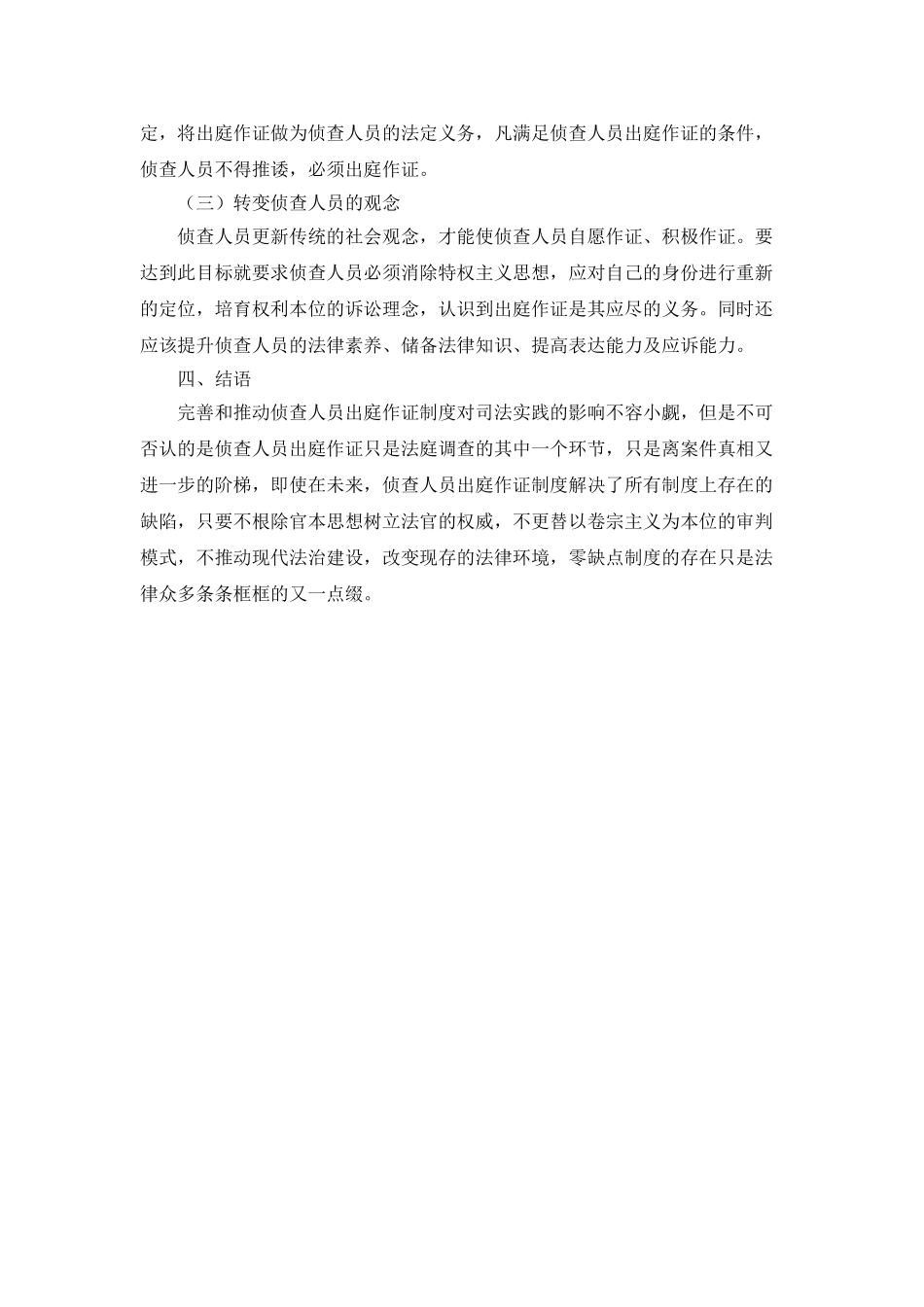 定，将出庭作证做为侦查人员的法定义务，凡满足侦查人员出庭作证的条件，侦查人员不得推诿，必须出庭作证。

（三）转变侦查人员的观念

侦查人员更新传统的社会观念，才能使侦查人员自愿作证、积极作证。要达到此目标就要求侦查人员必须消除特权主义思想，应对自己的身份进行重新的定位，培育权利本位的诉讼理念，认识到出庭作证是其应尽的义务。同时还应该提升侦查人员的法律素养、储备法律知识、提高表达能力及应诉能力。

四、结语

完善和推动侦查人员出庭作证制度对司法实践的影响不容小觑，但是不可否认的是侦查人员出庭作证只是法庭调查的其中一个环节，只是离案件真相又进一步的阶梯，即使在未来，侦查人员出庭作证制度解决了所有制度上存在的缺陷，只要不根除官本思想树立法官的权威，不更替以卷宗主义为本位的审判模式，不推动现代法治建设，改变现存的法律环境，零缺点制度的存在只是法律众多条条框框的又一点缀。